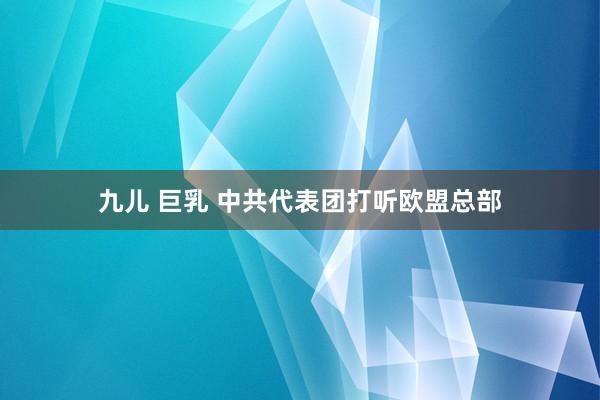 九儿 巨乳 中共代表团打听欧盟总部